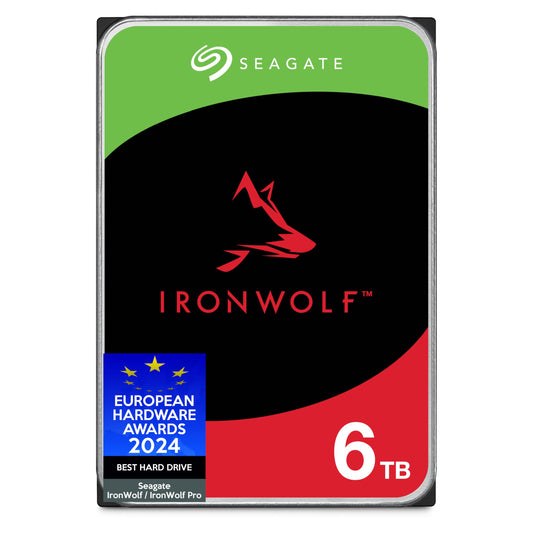 SEAGATE

IRONWOLF™

EUROPEAN HARDWARE AWARDS 2024

BEST HARD DRIVE

Seagate IronWolf / IronWolf Pro

6 TB